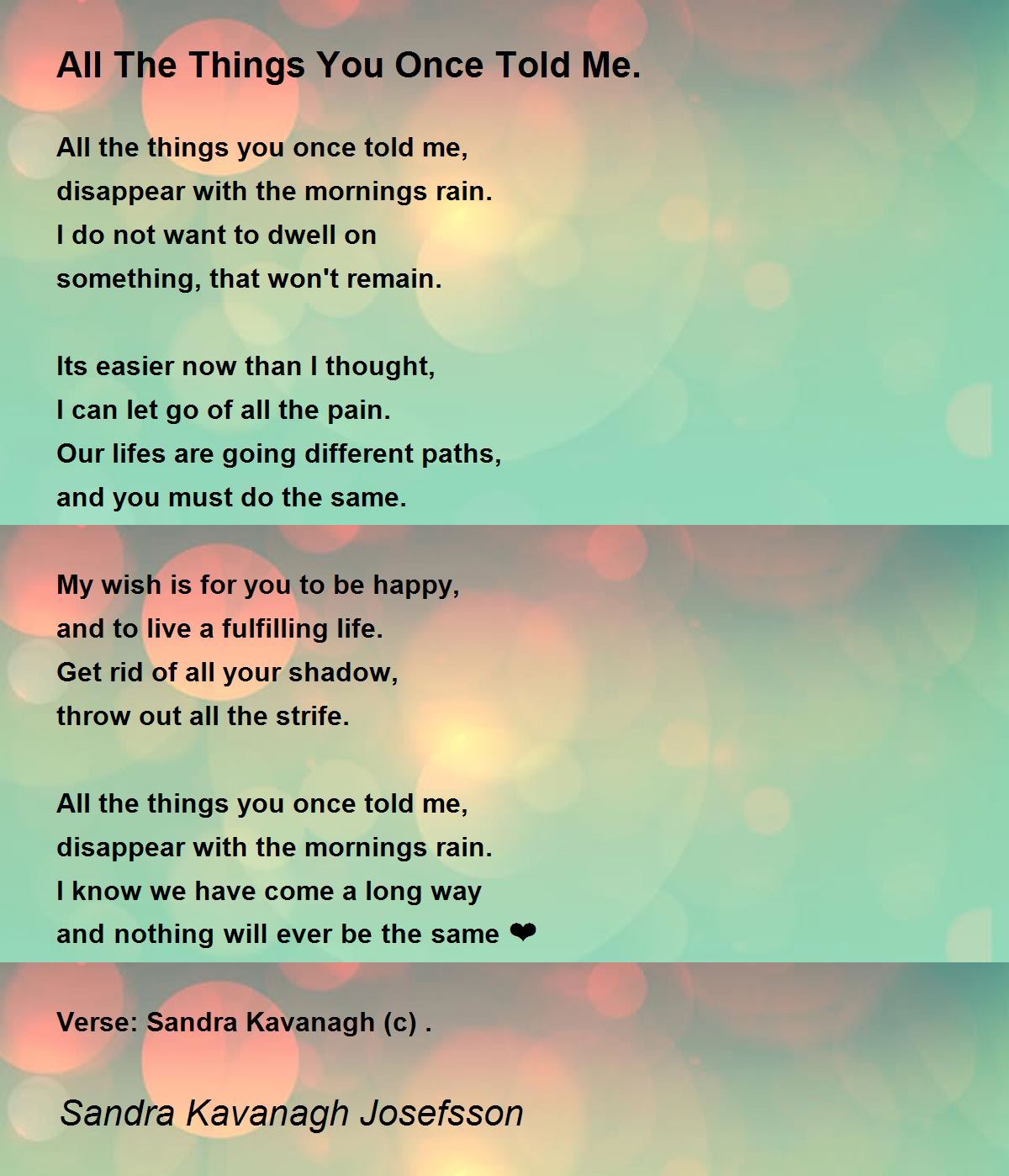 All The Things You Once Told Me.

All the things you once told me,
disappear with the mornings rain.
I do not want to dwell on
something, that won't remain.

Its easier now than I thought,
I can let go of all the pain.
Our lifes are going different paths,
and you must do the same.

My wish is for you to be happy,
and to live a fulfilling life.
Get rid of all your shadow,
throw out all the strife.

All the things you once told me,
disappear with the mornings rain.
I know we have come a long way
and nothing will ever be the same ❤

Verse: Sandra Kavanagh (c) .

Sandra Kavanagh Josefsson